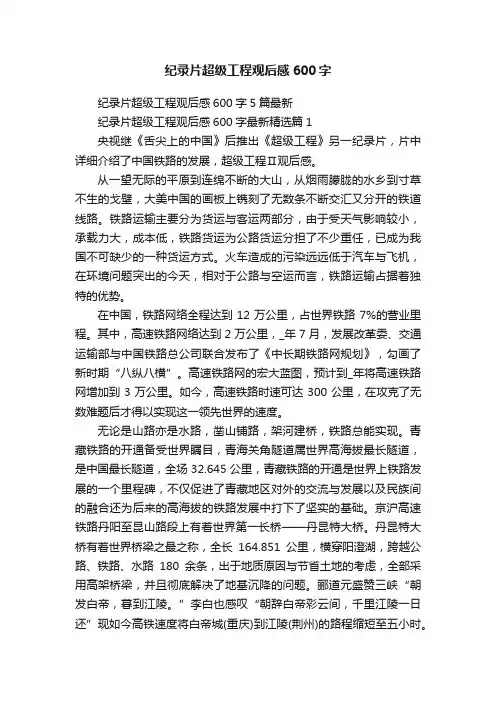 纪录片超级工程观后感 600 字

纪录片超级工程观后感 600 字 5 篇最新

纪录片超级工程观后感 600 字最新精选篇 1

央视继《舌尖上的中国》后推出《超级工程》另一纪录片，片中详细介绍了中国铁路的发展，超级工程Ⅱ观后感。

从一望无际的平原到连绵不断的大山，从烟雨朦胧的水乡到寸草不生的戈壁，大美中国的画板上镌刻了无数条不断交汇又分开的铁道线路。铁路运输主要分为货运与客运两部分，由于受天气影响较小，承载力大，成本低，铁路货运为公路货运分担了不少重任，已成为我国不可缺少的一种货运方式。火车造成的污染远远低于汽车与飞机，在环境问题突出的今天，相对于公路与空运而言，铁路运输占据着独特的优势。

在中国，铁路网络全程达到 12 万公里，占世界铁路 7%的营业里程。其中，高速铁路网络达到 2 万公里，_年 7 月，发展改革委、交通运输部与中国铁路总公司联合发布了《中长期铁路网规划》，勾画了新时期“八纵八横”。高速铁路网的宏大蓝图，预计到_年将高速铁路网增加到 3 万公里。如今，高速铁路时速可达 300 公里，在攻克了无数难题后才得以实现这一领先世界的速度。

无论是山路亦是水路，凿山铺路，架河建桥，铁路总能实现。青藏铁路的开通备受世界瞩目，青海关角隧道属世界高海拔最长隧道，是中国最长隧道，全场 32.645 公里，青藏铁路的开通是世界上铁路发展的一个里程碑，不仅促进了青藏地区对外的交流与发展以及民族间的融合还为后来的高海拔的铁路发展中打下了坚实的基础。京沪高速铁路丹阳至昆山路段上有着世界第一长桥——丹昆特大桥。丹昆特大桥有着世界桥梁之最之称，全长 164.851 公里，横穿阳澄湖，跨越公路、铁路、水路 180 余条，出于地质原因与节省土地的考虑，全部采用高架桥梁，并且彻底解决了地基沉降的问题。郦道元盛赞三峡“朝发白帝，暮到江陵。”李白也感叹“朝辞白帝彩云间，千里江陵一日还”现如今高铁速度将白帝城(重庆)到江陵(荆州)的路程缩短至五小时。